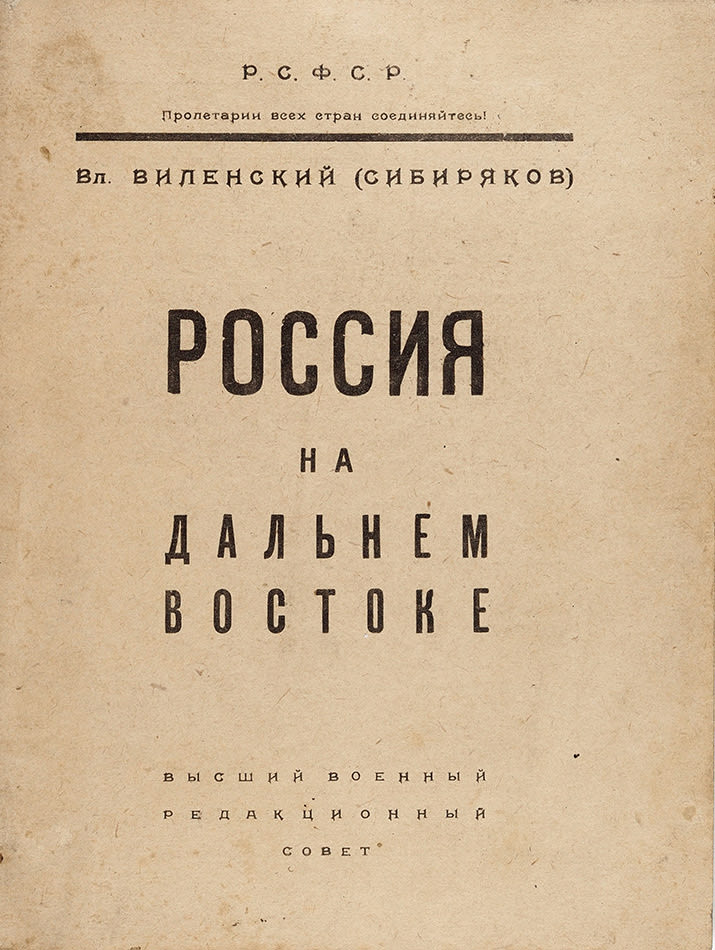 Р. С. Ф. С. Р.

Пролетарии всех стран соединяйтесь!

Вл. ВИЛЕНСКИЙ (СИБИРЯКОВ)

РОССИЯ
НА
ДАЛЬНЕМ
ВОСТОКЕ

ВЫСШИЙ ВОЕННЫЙ
РЕДАКЦИОННЫЙ
СОВЕТ